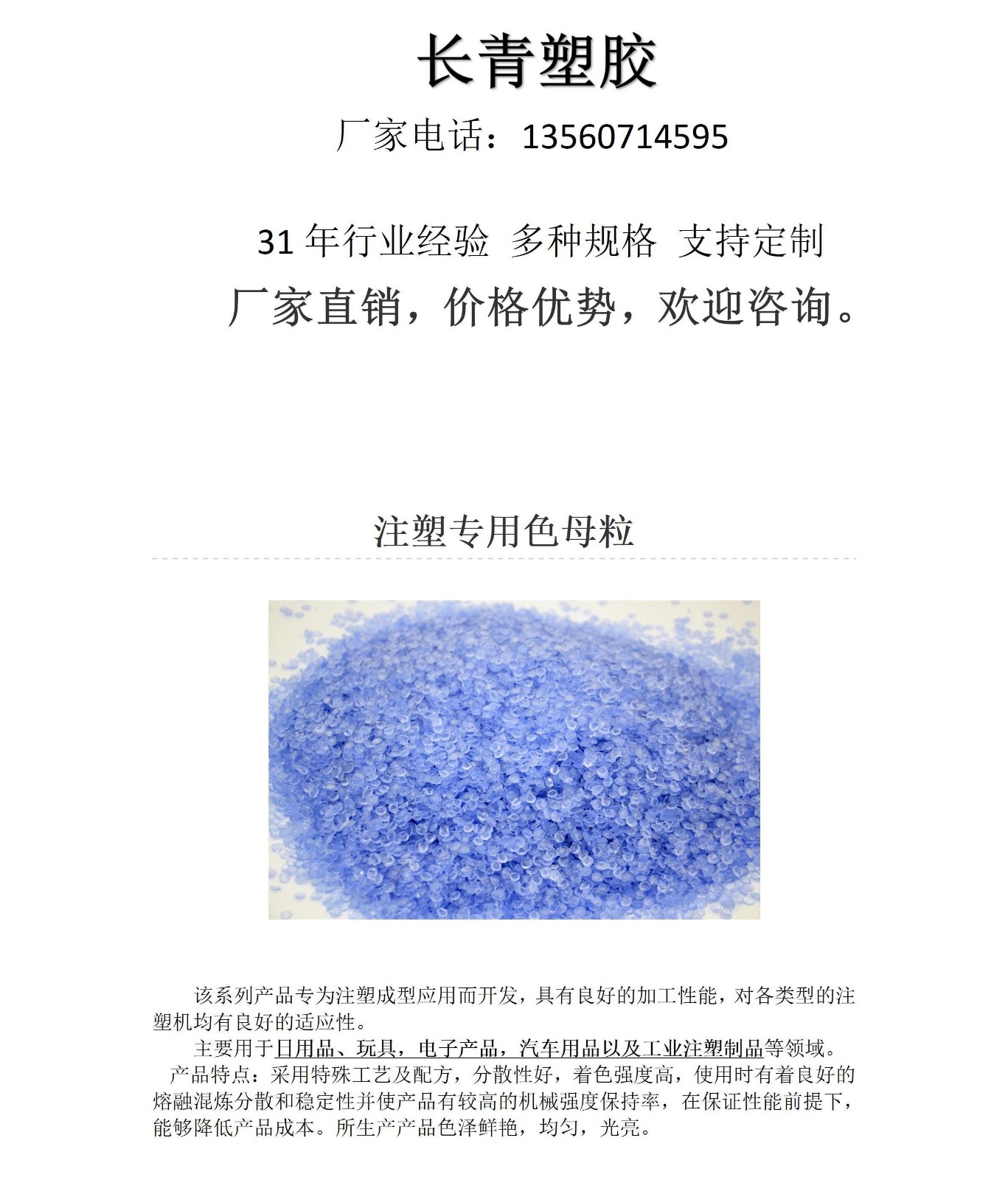 长青塑胶

厂家电话：13560714595

31 年行业经验 多种规格 支持定制

厂家直销，价格优势，欢迎咨询。

注塑专用色母粒

该系列产品专为注塑成型应用而开发，具有良好的加工性能，对各类型的注塑机均有良好的适应性。

主要用于日用品、玩具，电子产品，汽车用品以及工业注塑制品等领域。

产品特点：采用特殊工艺及配方，分散性好，着色强度高，使用时有着良好的熔融混炼分散和稳定性并使产品有较高的机械强度保持率，在保证性能前提下，能够降低产品成本。所生产产品色泽鲜艳，均匀，光亮。